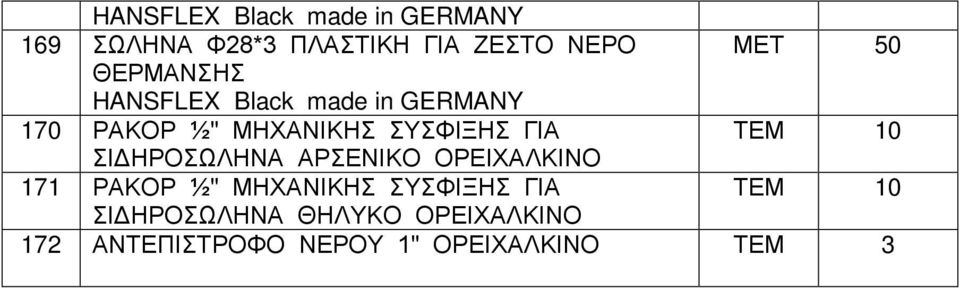 |  | HANSFLEX Black made in GERMANY |  |  |
|---|---|---|---|
| 169 | ΣΩΛΗΝΑ Φ28*3 ΠΛΑΣΤΙΚΗ ΓΙΑ ΖΕΣΤΟ ΝΕΡΟ ΘΕΡΜΑΝΣΗΣ HANSFLEX Black made in GERMANY | ΜΕΤ | 50 |
| 170 | ΡΑΚΟΡ ½" ΜΗΧΑΝΙΚΗΣ ΣΥΣΦΙΞΗΣ ΓΙΑ ΣΙΔΗΡΟΣΩΛΗΝΑ ΑΡΣΕΝΙΚΟ ΟΡΕΙΧΑΛΚΙΝΟ | ΤΕΜ | 10 |
| 171 | ΡΑΚΟΡ ½" ΜΗΧΑΝΙΚΗΣ ΣΥΣΦΙΞΗΣ ΓΙΑ ΣΙΔΗΡΟΣΩΛΗΝΑ ΘΗΛΥΚΟ ΟΡΕΙΧΑΛΚΙΝΟ | ΤΕΜ | 10 |
| 172 | ΑΝΤΕΠΙΣΤΡΟΦΟ ΝΕΡΟΥ 1" ΟΡΕΙΧΑΛΚΙΝΟ | ΤΕΜ | 3 |